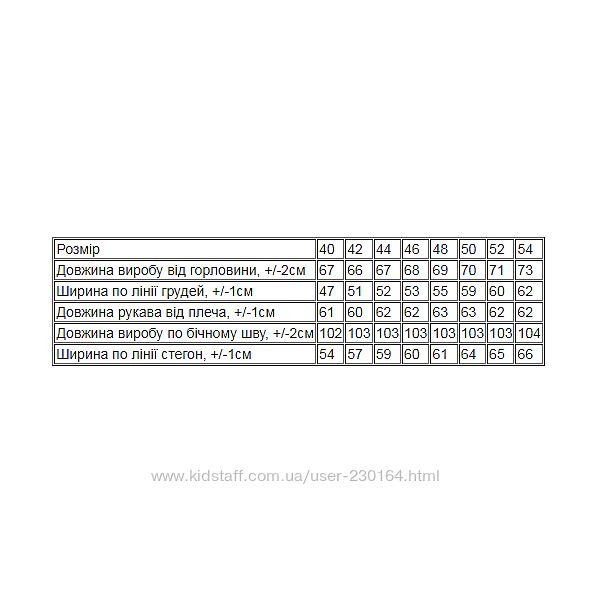 | Розмір | 40 | 42 | 44 | 46 | 48 | 50 | 52 | 54 |
|---|---|---|---|---|---|---|---|---|
| Довжина виробу від горловини, +/-2см | 67 | 66 | 67 | 68 | 69 | 70 | 71 | 73 |
| Ширина по лінії грудей, +/-1см | 47 | 51 | 52 | 53 | 55 | 59 | 60 | 62 |
| Довжина рукава від плеча, +/-1см | 61 | 60 | 62 | 62 | 63 | 63 | 62 | 62 |
| Довжина виробу по бічному шву, +/-2см | 102 | 103 | 103 | 103 | 103 | 103 | 103 | 104 |
| Ширина по лінії стегон, +/-1см | 54 | 57 | 59 | 60 | 61 | 64 | 65 | 66 |

www.kidstaff.com.ua/user-230164.html